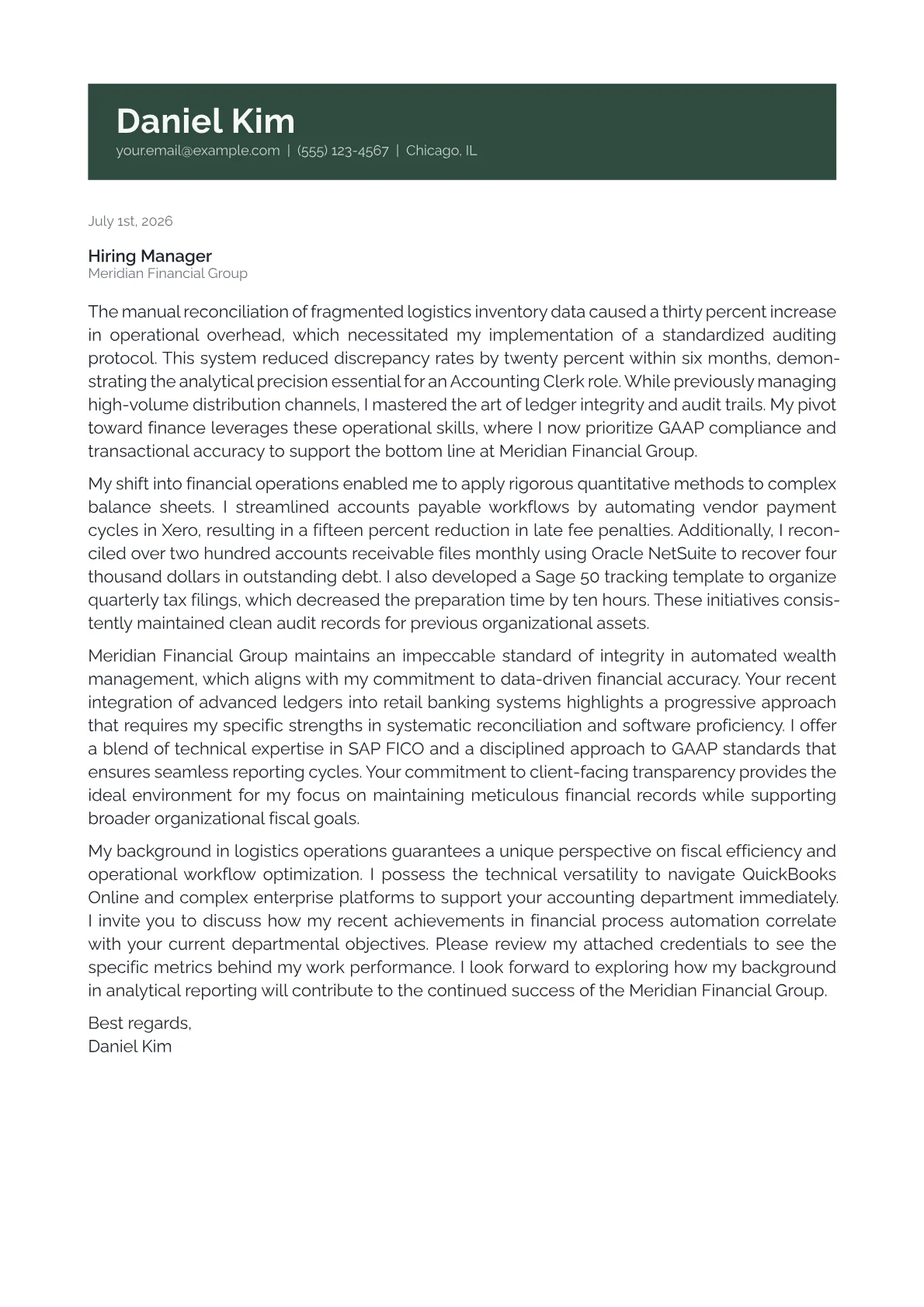 Daniel Kim
your.email@example.com | (555) 123-4567 | Chicago, IL

July 1st, 2026

Hiring Manager
Meridian Financial Group

The manual reconciliation of fragmented logistics inventory data caused a thirty percent increase in operational overhead, which necessitated my implementation of a standardized auditing protocol. This system reduced discrepancy rates by twenty percent within six months, demonstrating the analytical precision essential for an Accounting Clerk role. While previously managing high-volume distribution channels, I mastered the art of ledger integrity and audit trails. My pivot toward finance leverages these operational skills, where I now prioritize GAAP compliance and transactional accuracy to support the bottom line at Meridian Financial Group.

My shift into financial operations enabled me to apply rigorous quantitative methods to complex balance sheets. I streamlined accounts payable workflows by automating vendor payment cycles in Xero, resulting in a fifteen percent reduction in late fee penalties. Additionally, I reconciled over two hundred accounts receivable files monthly using Oracle NetSuite to recover four thousand dollars in outstanding debt. I also developed a Sage 50 tracking template to organize quarterly tax filings, which decreased the preparation time by ten hours. These initiatives consistently maintained clean audit records for previous organizational assets.

Meridian Financial Group maintains an impeccable standard of integrity in automated wealth management, which aligns with my commitment to data-driven financial accuracy. Your recent integration of advanced ledgers into retail banking systems highlights a progressive approach that requires my specific strengths in systematic reconciliation and software proficiency. I offer a blend of technical expertise in SAP FICO and a disciplined approach to GAAP standards that ensures seamless reporting cycles. Your commitment to client-facing transparency provides the ideal environment for my focus on maintaining meticulous financial records while supporting broader organizational fiscal goals.

My background in logistics operations guarantees a unique perspective on fiscal efficiency and operational workflow optimization. I possess the technical versatility to navigate QuickBooks Online and complex enterprise platforms to support your accounting department immediately. I invite you to discuss how my recent achievements in financial process automation correlate with your current departmental objectives. Please review my attached credentials to see the specific metrics behind my work performance. I look forward to exploring how my background in analytical reporting will contribute to the continued success of the Meridian Financial Group.

Best regards,
Daniel Kim